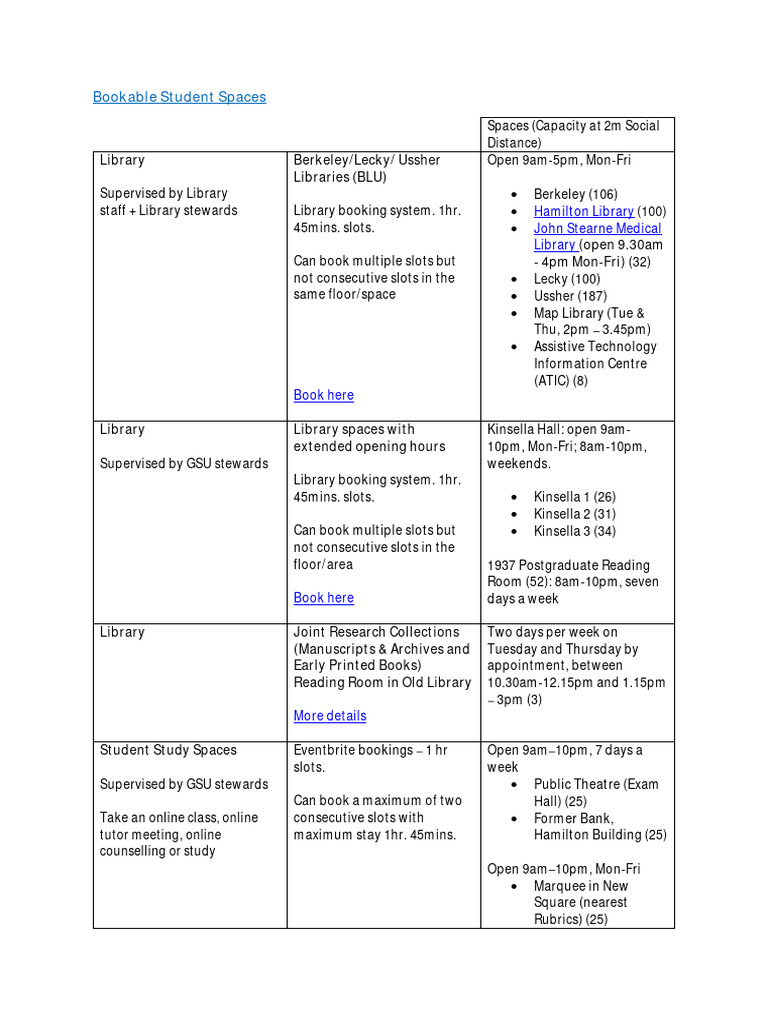 Bookable Student Spaces

| | | Spaces (Capacity at 2m Social Distance) |
|---|---|---|
| Library<br><br>Supervised by Library staff + Library stewards | Berkeley/Lecky/ Ussher Libraries (BLU)<br><br>Library booking system. 1hr. 45mins. slots.<br><br>Can book multiple slots but not consecutive slots in the same floor/space<br><br>Book here | Open 9am-5pm, Mon-Fri<br><br>• Berkeley (106)<br>• Hamilton Library (100)<br>• John Stearne Medical Library (open 9.30am - 4pm Mon-Fri) (32)<br>• Lecky (100)<br>• Ussher (187)<br>• Map Library (Tue & Thu, 2pm – 3.45pm)<br>• Assistive Technology Information Centre (ATIC) (8) |
| Library<br><br>Supervised by GSU stewards | Library spaces with extended opening hours<br><br>Library booking system. 1hr. 45mins. slots.<br><br>Can book multiple slots but not consecutive slots in the floor/area<br><br>Book here | Kinsella Hall: open 9am-10pm, Mon-Fri; 8am-10pm, weekends.<br><br>• Kinsella 1 (26)<br>• Kinsella 2 (31)<br>• Kinsella 3 (34)<br><br>1937 Postgraduate Reading Room (52): 8am-10pm, seven days a week |
| Library | Joint Research Collections (Manuscripts & Archives and Early Printed Books) Reading Room in Old Library<br><br>More details | Two days per week on Tuesday and Thursday by appointment, between 10.30am-12.15pm and 1.15pm – 3pm (3) |
| Student Study Spaces<br><br>Supervised by GSU stewards<br><br>Take an online class, online tutor meeting, online counselling or study | Eventbrite bookings – 1 hr slots.<br><br>Can book a maximum of two consecutive slots with maximum stay 1hr. 45mins. | Open 9am–10pm, 7 days a week<br>• Public Theatre (Exam Hall) (25)<br>• Former Bank, Hamilton Building (25)<br><br>Open 9am–10pm, Mon-Fri<br>• Marquee in New Square (nearest Rubrics) (25) |